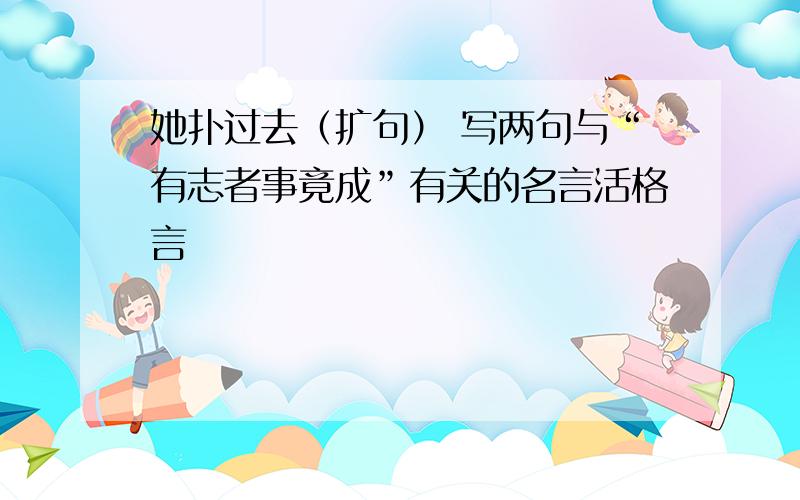 她扑过去（扩句） 写两句与“有志者事竟成”有关的名言活格言